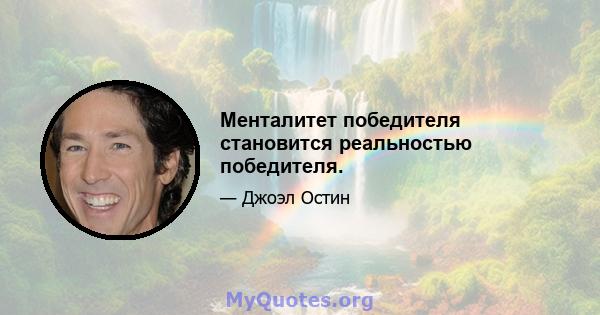 Менталитет победителя становится реальностью победителя.

— Джоэл Остин

MyQuotes.org